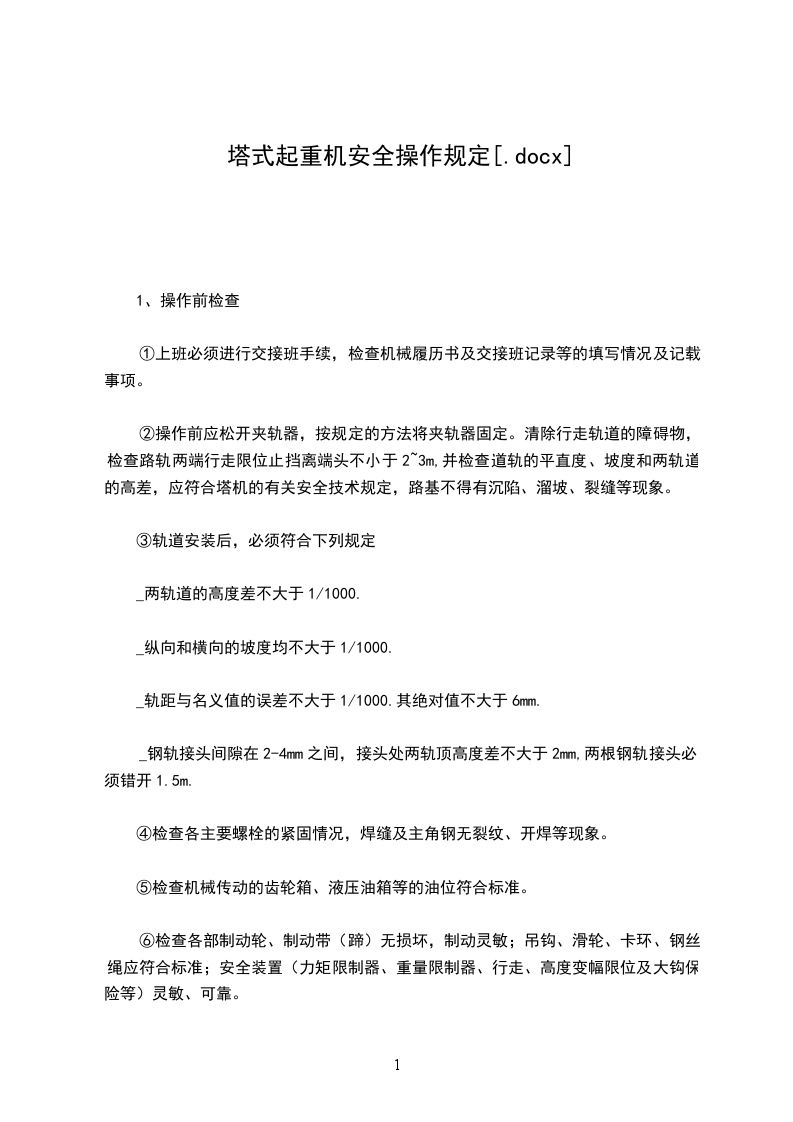 塔式起重机安全操作规定[.docx]

1、操作前检查

①上班必须进行交接班手续，检查机械履历书及交接班记录等的填写情况及记载事项。

②操作前应松开夹轨器，按规定的方法将夹轨器固定。清除行走轨道的障碍物，检查路轨两端行走限位止挡离端头不小于2~3m,并检查道轨的平直度、坡度和两轨道的高差，应符合塔机的有关安全技术规定，路基不得有沉陷、溜坡、裂缝等现象。

③轨道安装后，必须符合下列规定

_两轨道的高度差不大于1/1000.

_纵向和横向的坡度均不大于1/1000.

_轨距与名义值的误差不大于1/1000.其绝对值不大于6mm.

_钢轨接头间隙在2-4mm之间，接头处两轨顶高度差不大于2mm,两根钢轨接头必须错开1.5m.

④检查各主要螺栓的紧固情况，焊缝及主角钢无裂纹、开焊等现象。

⑤检查机械传动的齿轮箱、液压油箱等的油位符合标准。

⑥检查各部制动轮、制动带（蹄）无损坏，制动灵敏；吊钩、滑轮、卡环、钢丝绳应符合标准；安全装置（力矩限制器、重量限制器、行走、高度变幅限位及大钩保险等）灵敏、可靠。

1